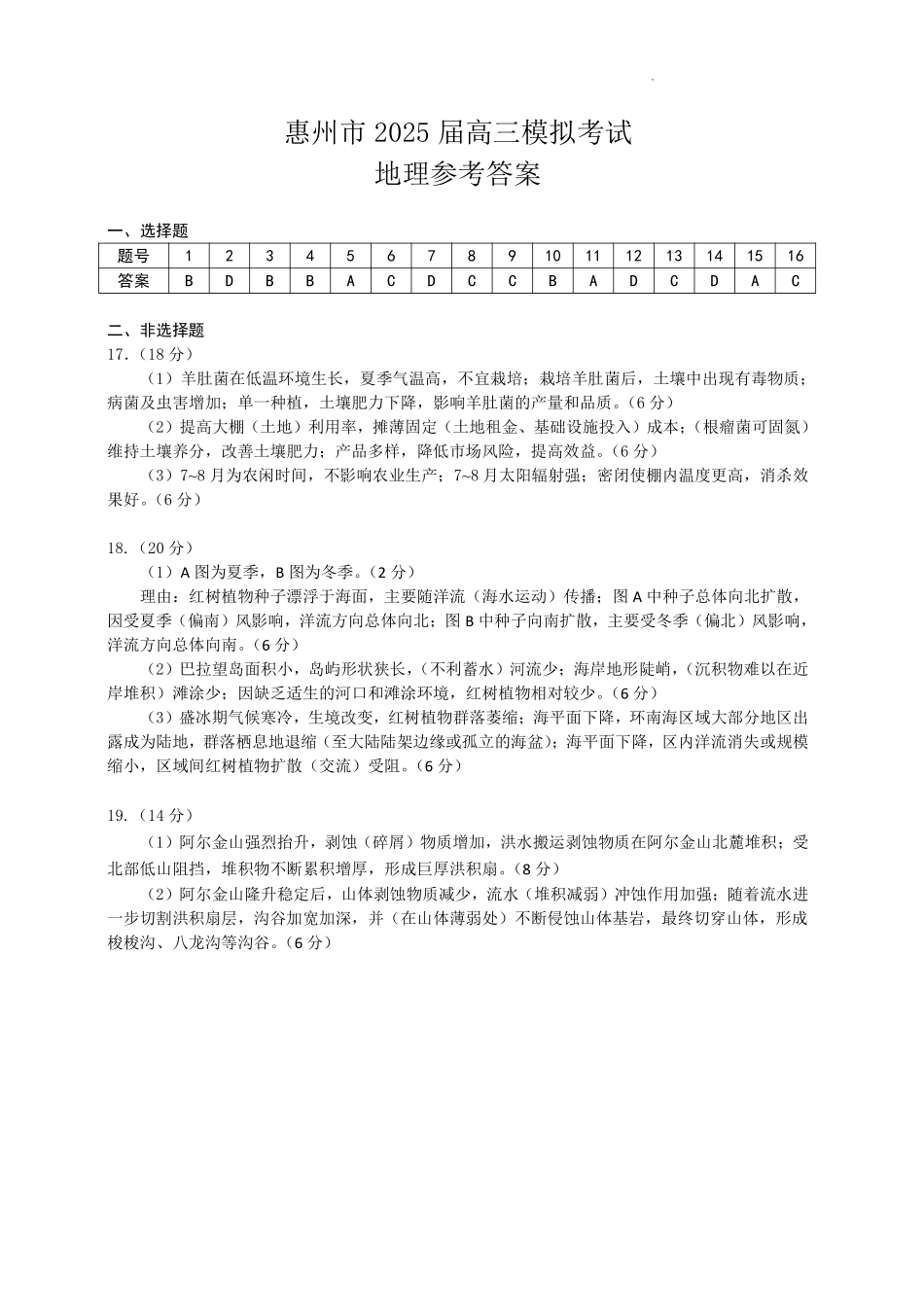 惠州市 2025 届高三模拟考试
地理参考答案

一、选择题

| 题号 | 1 | 2 | 3 | 4 | 5 | 6 | 7 | 8 | 9 | 10 | 11 | 12 | 13 | 14 | 15 | 16 |
|---|---|---|---|---|---|---|---|---|---|---|---|---|---|---|---|---|
| 答案 | B | D | B | B | A | C | D | C | C | B | A | D | C | D | A | C |

二、非选择题

17.（18 分）

（1）羊肚菌在低温环境生长，夏季气温高，不宜栽培；栽培羊肚菌后，土壤中出现有毒物质；病菌及虫害增加；单一种植，土壤肥力下降，影响羊肚菌的产量和品质。（6 分）

（2）提高大棚（土地）利用率，摊薄固定（土地租金、基础设施投入）成本；（根瘤菌可固氮）维持土壤养分，改善土壤肥力；产品多样，降低市场风险，提高效益。（6 分）

（3）7~8 月为农闲时间，不影响农业生产；7~8 月太阳辐射强；密闭使棚内温度更高，消杀效果好。（6 分）

18.（20 分）

（1）A 图为夏季，B 图为冬季。（2 分）

理由：红树植物种子漂浮于海面，主要随洋流（海水运动）传播；图 A 中种子总体向北扩散，因受夏季（偏南）风影响，洋流方向总体向北；图 B 中种子向南扩散，主要受冬季（偏北）风影响，洋流方向总体向南。（6 分）

（2）巴拉望岛面积小，岛屿形状狭长，（不利蓄水）河流少；海岸地形陡峭，（沉积物难以在近岸堆积）滩涂少；因缺乏适生的河口和滩涂环境，红树植物相对较少。（6 分）

（3）盛冰期气候寒冷，生境改变，红树植物群落萎缩；海平面下降，环南海区域大部分地区出露成为陆地，群落栖息地退缩（至大陆陆架边缘或孤立的海盆）；海平面下降，区内洋流消失或规模缩小，区域间红树植物扩散（交流）受阻。（6 分）

19.（14 分）

（1）阿尔金山强烈抬升，剥蚀（碎屑）物质增加，洪水搬运剥蚀物质在阿尔金山北麓堆积；受北部低山阻挡，堆积物不断累积增厚，形成巨厚洪积扇。（8 分）

（2）阿尔金山隆升稳定后，山体剥蚀物质减少，流水（堆积减弱）冲蚀作用加强；随着流水进一步切割洪积扇层，沟谷加宽加深，并（在山体薄弱处）不断侵蚀山体基岩，最终切穿山体，形成梭梭沟、八龙沟等沟谷。（6 分）